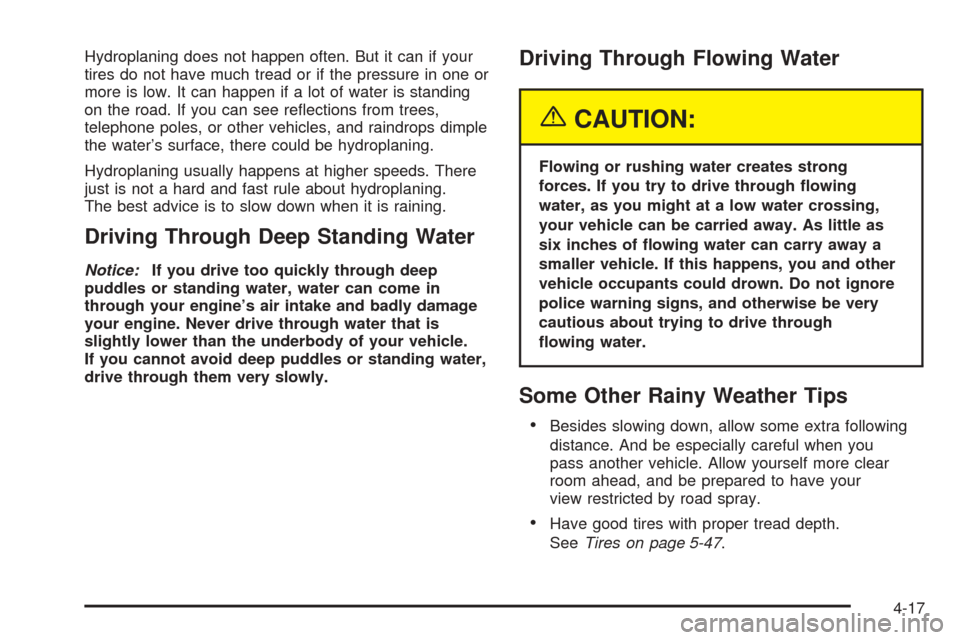 Hydroplaning does not happen often. But it can if your tires do not have much tread or if the pressure in one or more is low. It can happen if a lot of water is standing on the road. If you can see reflections from trees, telephone poles, or other vehicles, and raindrops dimple the water's surface, there could be hydroplaning.

Hydroplaning usually happens at higher speeds. There just is not a hard and fast rule about hydroplaning. The best advice is to slow down when it is raining.

Driving Through Deep Standing Water

Notice: If you drive too quickly through deep puddles or standing water, water can come in through your engine's air intake and badly damage your engine. Never drive through water that is slightly lower than the underbody of your vehicle. If you cannot avoid deep puddles or standing water, drive through them very slowly.

Driving Through Flowing Water

CAUTION:

Flowing or rushing water creates strong forces. If you try to drive through flowing water, as you might at a low water crossing, your vehicle can be carried away. As little as six inches of flowing water can carry away a smaller vehicle. If this happens, you and other vehicle occupants could drown. Do not ignore police warning signs, and otherwise be very cautious about trying to drive through flowing water.

Some Other Rainy Weather Tips

• Besides slowing down, allow some extra following distance. And be especially careful when you pass another vehicle. Allow yourself more clear room ahead, and be prepared to have your view restricted by road spray.

• Have good tires with proper tread depth. See Tires on page 5-47.

4-17

carmanualsonline.info